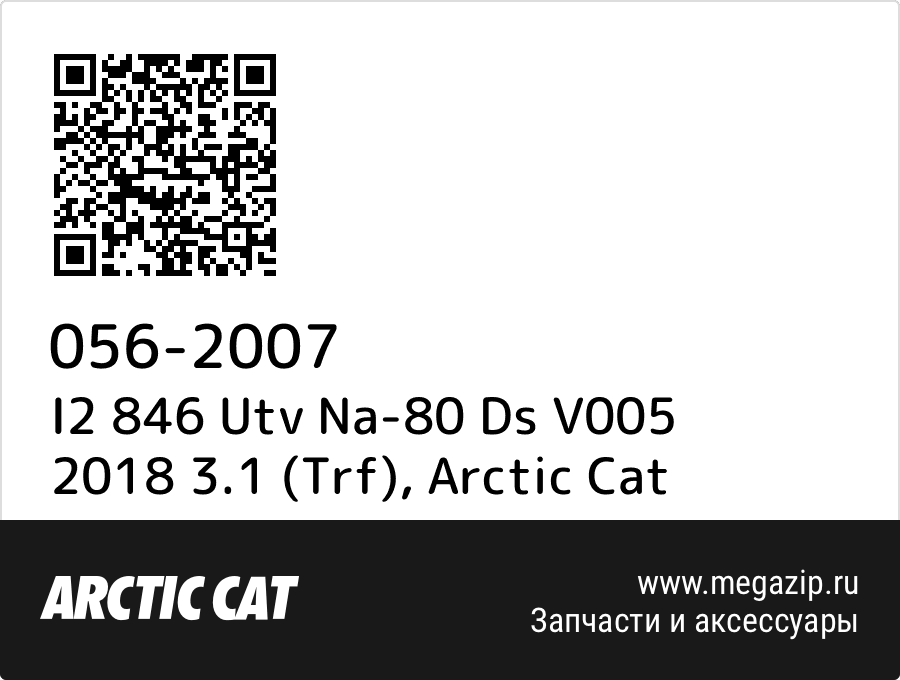 056-2007
I2 846 Utv Na-80 Ds V005 2018 3.1 (Trf), Arctic Cat

ARCTIC CAT

www.megazip.ru
Запчасти и аксессуары